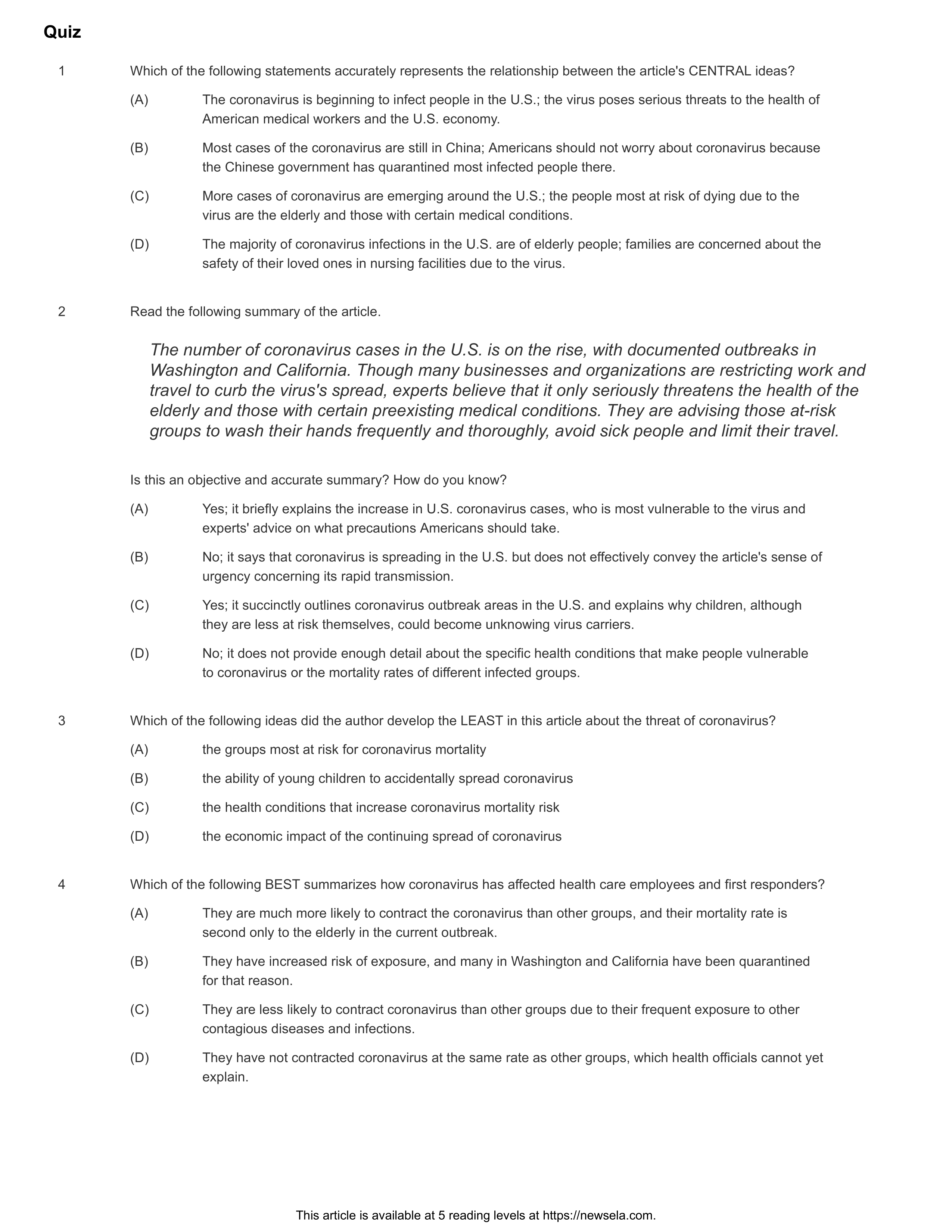 Quiz

1 Which of the following statements accurately represents the relationship between the article's CENTRAL ideas?

(A) The coronavirus is beginning to infect people in the U.S.; the virus poses serious threats to the health of American medical workers and the U.S. economy.

(B) Most cases of the coronavirus are still in China; Americans should not worry about coronavirus because the Chinese government has quarantined most infected people there.

(C) More cases of coronavirus are emerging around the U.S.; the people most at risk of dying due to the virus are the elderly and those with certain medical conditions.

(D) The majority of coronavirus infections in the U.S. are of elderly people; families are concerned about the safety of their loved ones in nursing facilities due to the virus.

2 Read the following summary of the article.

The number of coronavirus cases in the U.S. is on the rise, with documented outbreaks in Washington and California. Though many businesses and organizations are restricting work and travel to curb the virus's spread, experts believe that it only seriously threatens the health of the elderly and those with certain preexisting medical conditions. They are advising those at-risk groups to wash their hands frequently and thoroughly, avoid sick people and limit their travel.

Is this an objective and accurate summary? How do you know?

(A) Yes; it briefly explains the increase in U.S. coronavirus cases, who is most vulnerable to the virus and experts' advice on what precautions Americans should take.

(B) No; it says that coronavirus is spreading in the U.S. but does not effectively convey the article's sense of urgency concerning its rapid transmission.

(C) Yes; it succinctly outlines coronavirus outbreak areas in the U.S. and explains why children, although they are less at risk themselves, could become unknowing virus carriers.

(D) No; it does not provide enough detail about the specific health conditions that make people vulnerable to coronavirus or the mortality rates of different infected groups.

3 Which of the following ideas did the author develop the LEAST in this article about the threat of coronavirus?

(A) the groups most at risk for coronavirus mortality

(B) the ability of young children to accidentally spread coronavirus

(C) the health conditions that increase coronavirus mortality risk

(D) the economic impact of the continuing spread of coronavirus

4 Which of the following BEST summarizes how coronavirus has affected health care employees and first responders?

(A) They are much more likely to contract the coronavirus than other groups, and their mortality rate is second only to the elderly in the current outbreak.

(B) They have increased risk of exposure, and many in Washington and California have been quarantined for that reason.

(C) They are less likely to contract coronavirus than other groups due to their frequent exposure to other contagious diseases and infections.

(D) They have not contracted coronavirus at the same rate as other groups, which health officials cannot yet explain.

This article is available at 5 reading levels at https://newsela.com.